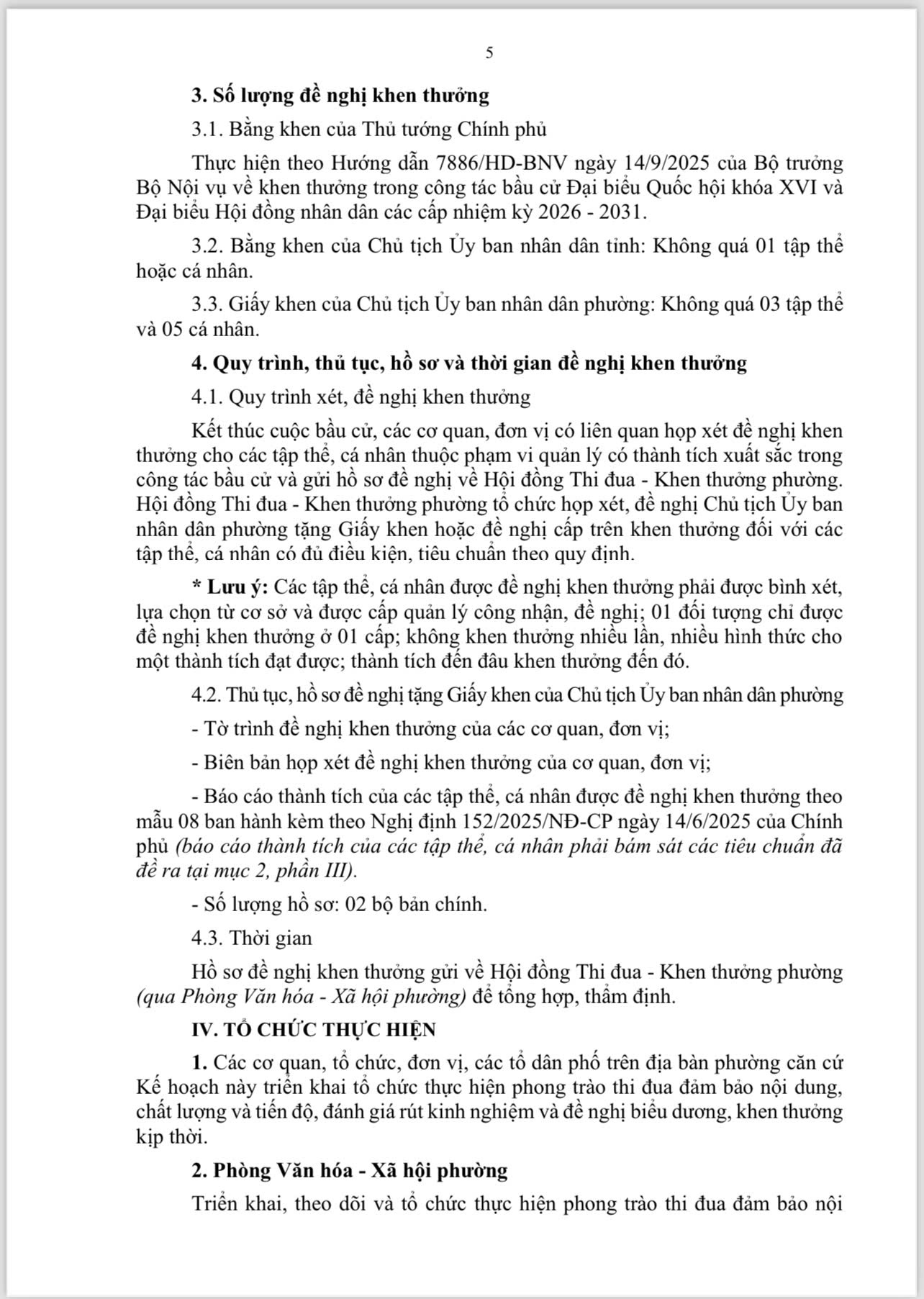 5

3. Số lượng đề nghị khen thưởng

3.1. Bằng khen của Thủ tướng Chính phủ

Thực hiện theo Hướng dẫn 7886/HD-BNV ngày 14/9/2025 của Bộ trưởng Bộ Nội vụ về khen thưởng trong công tác bầu cử Đại biểu Quốc hội khóa XVI và Đại biểu Hội đồng nhân dân các cấp nhiệm kỳ 2026 - 2031.

3.2. Bằng khen của Chủ tịch Ủy ban nhân dân tỉnh: Không quá 01 tập thể hoặc cá nhân.

3.3. Giấy khen của Chủ tịch Ủy ban nhân dân phường: Không quá 03 tập thể và 05 cá nhân.

4. Quy trình, thủ tục, hồ sơ và thời gian đề nghị khen thưởng

4.1. Quy trình xét, đề nghị khen thưởng

Kết thúc cuộc bầu cử, các cơ quan, đơn vị có liên quan họp xét đề nghị khen thưởng cho các tập thể, cá nhân thuộc phạm vi quản lý có thành tích xuất sắc trong công tác bầu cử và gửi hồ sơ đề nghị về Hội đồng Thi đua - Khen thưởng phường. Hội đồng Thi đua - Khen thưởng phường tổ chức họp xét, đề nghị Chủ tịch Ủy ban nhân dân phường tặng Giấy khen hoặc đề nghị cấp trên khen thưởng đối với các tập thể, cá nhân có đủ điều kiện, tiêu chuẩn theo quy định.

* Lưu ý: Các tập thể, cá nhân được đề nghị khen thưởng phải được bình xét, lựa chọn từ cơ sở và được cấp quản lý công nhận, đề nghị; 01 đối tượng chỉ được đề nghị khen thưởng ở 01 cấp; không khen thưởng nhiều lần, nhiều hình thức cho một thành tích đạt được; thành tích đến đâu khen thưởng đến đó.

4.2. Thủ tục, hồ sơ đề nghị tặng Giấy khen của Chủ tịch Ủy ban nhân dân phường

- Tờ trình đề nghị khen thưởng của các cơ quan, đơn vị;

- Biên bản họp xét đề nghị khen thưởng của cơ quan, đơn vị;

- Báo cáo thành tích của các tập thể, cá nhân được đề nghị khen thưởng theo mẫu 08 ban hành kèm theo Nghị định 152/2025/NĐ-CP ngày 14/6/2025 của Chính phủ (báo cáo thành tích của các tập thể, cá nhân phải bám sát các tiêu chuẩn đã đề ra tại mục 2, phần III).

- Số lượng hồ sơ: 02 bộ bản chính.

4.3. Thời gian

Hồ sơ đề nghị khen thưởng gửi về Hội đồng Thi đua - Khen thưởng phường (qua Phòng Văn hóa - Xã hội phường) để tổng hợp, thẩm định.

IV. TỔ CHỨC THỰC HIỆN

1. Các cơ quan, tổ chức, đơn vị, các tổ dân phố trên địa bàn phường căn cứ Kế hoạch này triển khai tổ chức thực hiện phong trào thi đua đảm bảo nội dung, chất lượng và tiến độ, đánh giá rút kinh nghiệm và đề nghị biểu dương, khen thưởng kịp thời.

2. Phòng Văn hóa - Xã hội phường

Triển khai, theo dõi và tổ chức thực hiện phong trào thi đua đảm bảo nội